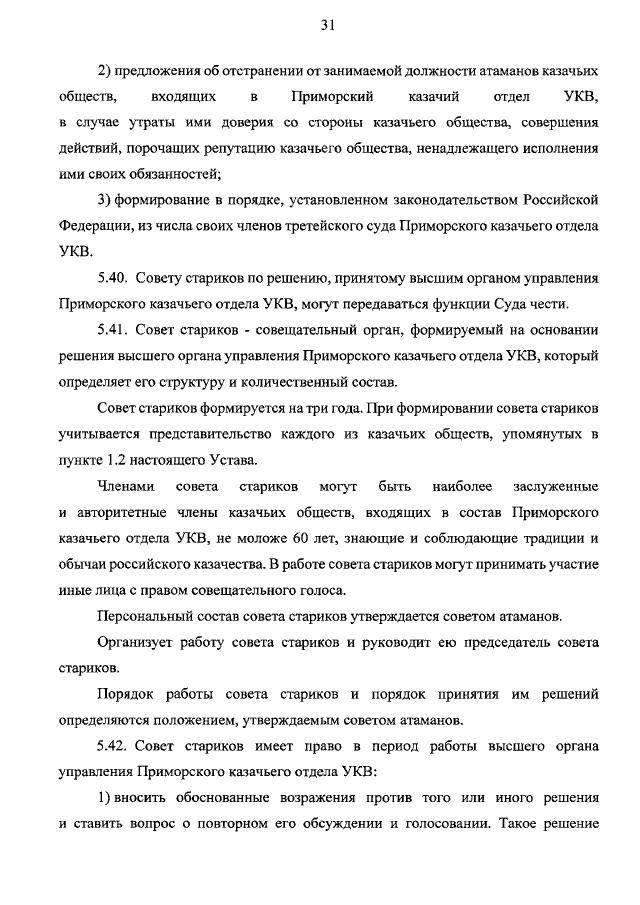 31

2) предложения об отстранении от занимаемой должности атаманов казачьих обществ, входящих в Приморский казачий отдел УКВ, в случае утраты ими доверия со стороны казачьего общества, совершения действий, порочащих репутацию казачьего общества, ненадлежащего исполнения ими своих обязанностей;

3) формирование в порядке, установленном законодательством Российской Федерации, из числа своих членов третейского суда Приморского казачьего отдела УКВ.

5.40. Совету стариков по решению, принятому высшим органом управления Приморского казачьего отдела УКВ, могут передаваться функции Суда чести.

5.41. Совет стариков - совещательный орган, формируемый на основании решения высшего органа управления Приморского казачьего отдела УКВ, который определяет его структуру и количественный состав.

Совет стариков формируется на три года. При формировании совета стариков учитывается представительство каждого из казачьих обществ, упомянутых в пункте 1.2 настоящего Устава.

Членами совета стариков могут быть наиболее заслуженные и авторитетные члены казачьих обществ, входящих в состав Приморского казачьего отдела УКВ, не моложе 60 лет, знающие и соблюдающие традиции и обычаи российского казачества. В работе совета стариков могут принимать участие иные лица с правом совещательного голоса.

Персональный состав совета стариков утверждается советом атаманов.

Организует работу совета стариков и руководит ею председатель совета стариков.

Порядок работы совета стариков и порядок принятия им решений определяются положением, утверждаемым советом атаманов.

5.42. Совет стариков имеет право в период работы высшего органа управления Приморского казачьего отдела УКВ:

1) вносить обоснованные возражения против того или иного решения и ставить вопрос о повторном его обсуждении и голосовании. Такое решение